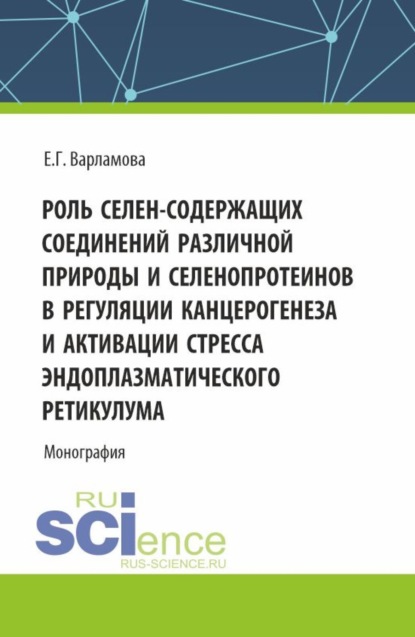 Е.Г. Варламова

РОЛЬ СЕЛЕН-СОДЕРЖАЩИХ СОЕДИНЕНИЙ РАЗЛИЧНОЙ ПРИРОДЫ И СЕЛЕНОПРОТЕИНОВ В РЕГУЛЯЦИИ КАНЦЕРОГЕНЕЗА И АКТИВАЦИИ СТРЕССА ЭНДОПЛАЗМАТИЧЕСКОГО РЕТИКУЛУМА

Монография

RU
SCIence
RUS-SCIENCE.RU